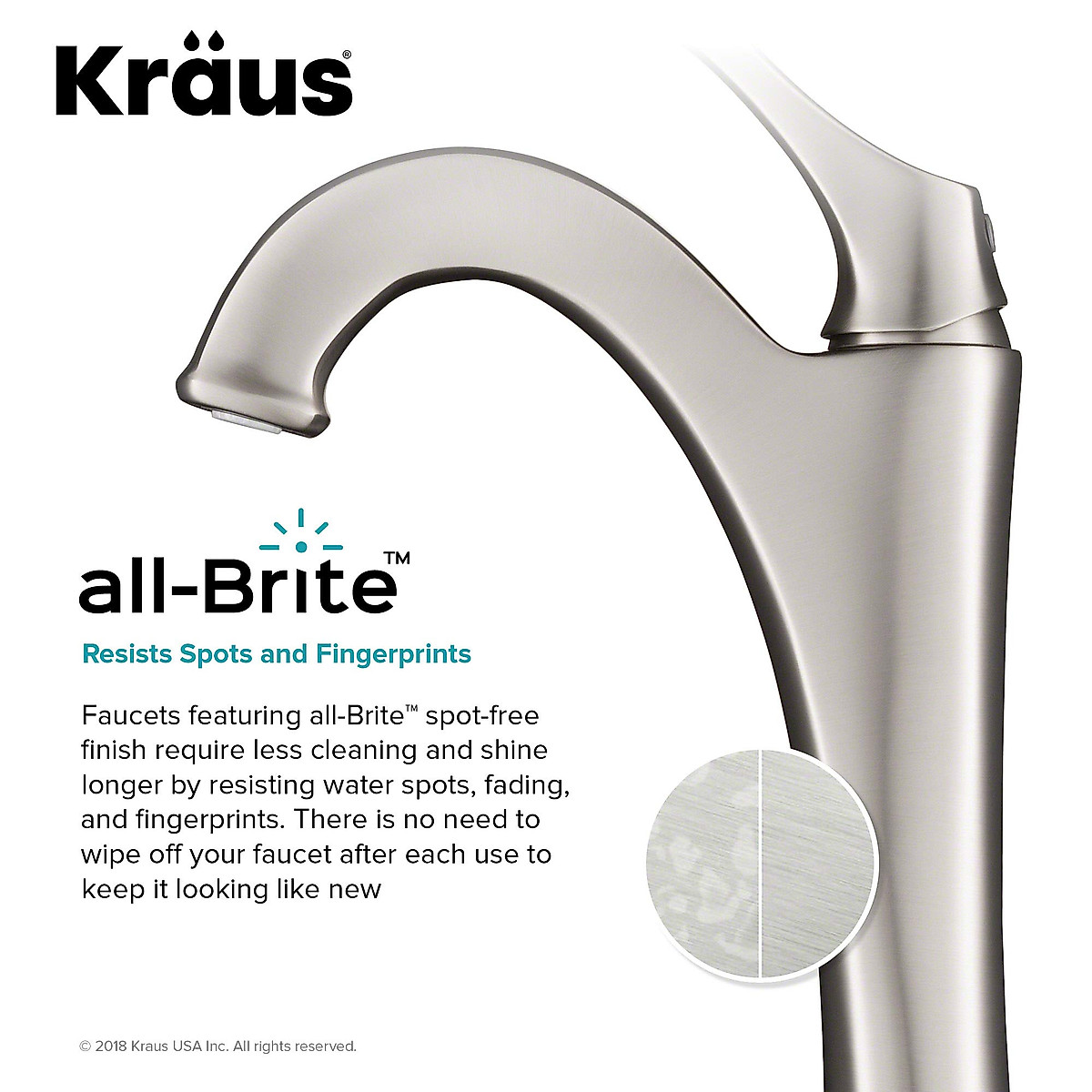 Kraus®

all-Brite™

Resists Spots and Fingerprints

Faucets featuring all-Brite™ spot-free finish require less cleaning and shine longer by resisting water spots, fading, and fingerprints. There is no need to wipe off your faucet after each use to keep it looking like new

© 2018 Kraus USA Inc. All rights reserved.